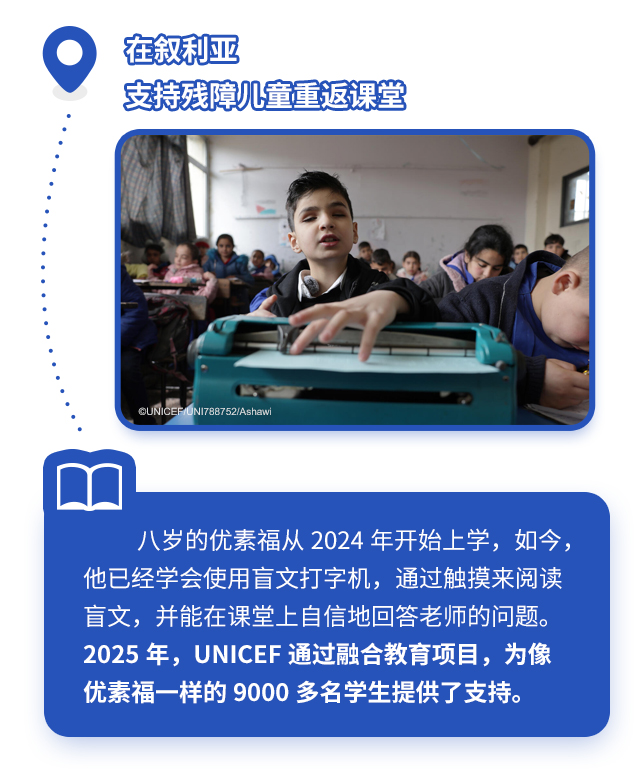 在叙利亚
支持残障儿童重返课堂

©UNICEF/UNI788752/Ashawi

八岁的优素福从 2024 年开始上学，如今，他已经学会使用盲文打字机，通过触摸来阅读盲文，并能在课堂上自信地回答老师的问题。2025 年，UNICEF 通过融合教育项目，为像优素福一样的 9000 多名学生提供了支持。